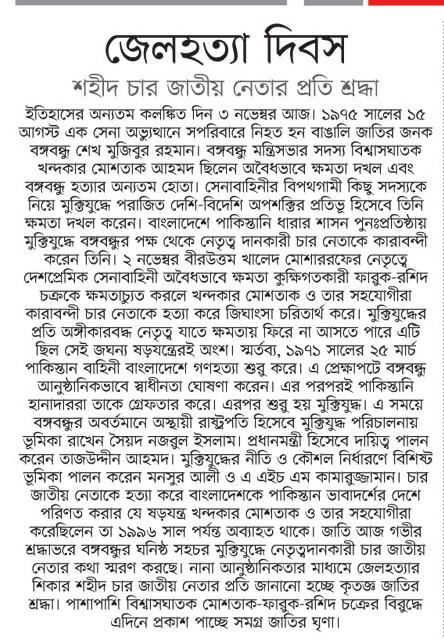 জেলহত্যা দিবস

শহীদ চার জাতীয় নেতার প্রতি শ্রদ্ধা

ইতিহাসের অন্যতম কলঙ্কিত দিন ৩ নভেম্বর আজ। ১৯৭৫ সালের ১৫ আগস্ট এক সেনা অভ্যুত্থানে সপরিবারে নিহত হন বাঙালি জাতির জনক বঙ্গবন্ধু শেখ মুজিবুর রহমান। বঙ্গবন্ধু মন্ত্রিসভার সদস্য বিশ্বাসঘাতক খন্দকার মোশতাক আহমদ ছিলেন অবৈধভাবে ক্ষমতা দখল এবং বঙ্গবন্ধু হত্যার অন্যতম হোতা। সেনাবাহিনীর বিপথগামী কিছু সদস্যকে নিয়ে মুক্তিযুদ্ধে পরাজিত দেশি-বিদেশি অপশক্তির প্রতিভূ হিসেবে তিনি ক্ষমতা দখল করেন। বাংলাদেশে পাকিস্তানি ধারার শাসন পুনঃপ্রতিষ্ঠায় মুক্তিযুদ্ধে বঙ্গবন্ধুর পক্ষ থেকে নেতৃত্ব দানকারী চার নেতাকে কারাবন্দী করেন তিনি। ২ নভেম্বর বীরউত্তম খালেদ মোশাররফের নেতৃত্বে দেশপ্রেমিক সেনাবাহিনী অবৈধভাবে ক্ষমতা কুক্ষিগতকারী ফারুক-রশিদ চক্রকে ক্ষমতাচ্যুত করলে খন্দকার মোশতাক ও তার সহযোগীরা কারাবন্দী চার নেতাকে হত্যা করে জিঘাংসা চরিতার্থ করে। মুক্তিযুদ্ধের প্রতি অঙ্গীকারবদ্ধ নেতৃত্ব যাতে ক্ষমতায় ফিরে না আসতে পারে এটি ছিল সেই জঘন্য ষড়যন্ত্রেরই অংশ। স্মর্তব্য, ১৯৭১ সালের ২৫ মার্চ পাকিস্তান বাহিনী বাংলাদেশে গণহত্যা শুরু করে। এ প্রেক্ষাপটে বঙ্গবন্ধু আনুষ্ঠানিকভাবে স্বাধীনতা ঘোষণা করেন। এর পরপরই পাকিস্তানি হানাদাররা তাকে গ্রেফতার করে। এরপর শুরু হয় মুক্তিযুদ্ধ। এ সময়ে বঙ্গবন্ধুর অবর্তমানে অস্থায়ী রাষ্ট্রপতি হিসেবে মুক্তিযুদ্ধ পরিচালনায় ভূমিকা রাখেন সৈয়দ নজরুল ইসলাম। প্রধানমন্ত্রী হিসেবে দায়িত্ব পালন করেন তাজউদ্দীন আহমদ। মুক্তিযুদ্ধের নীতি ও কৌশল নির্ধারণে বিশিষ্ট ভূমিকা পালন করেন মনসুর আলী ও এ এইচ এম কামারুজ্জামান। চার জাতীয় নেতাকে হত্যা করে বাংলাদেশকে পাকিস্তান ভাবাদর্শের দেশে পরিণত করার যে ষড়যন্ত্র খন্দকার মোশতাক ও তার সহযোগীরা করেছিলেন তা ১৯৯৬ সাল পর্যন্ত অব্যাহত থাকে। জাতি আজ গভীর শ্রদ্ধাভরে বঙ্গবন্ধুর ঘনিষ্ঠ সহচর মুক্তিযুদ্ধে নেতৃত্বদানকারী চার জাতীয় নেতার কথা স্মরণ করছে। নানা আনুষ্ঠানিকতার মাধ্যমে জেলহত্যার শিকার শহীদ চার জাতীয় নেতার প্রতি জানানো হচ্ছে কৃতজ্ঞ জাতির শ্রদ্ধা। পাশাপাশি বিশ্বাসঘাতক মোশতাক-ফারুক-রশিদ চক্রের বিরুদ্ধে এদিনে প্রকাশ পাচ্ছে সমগ্র জাতির ঘৃণা।